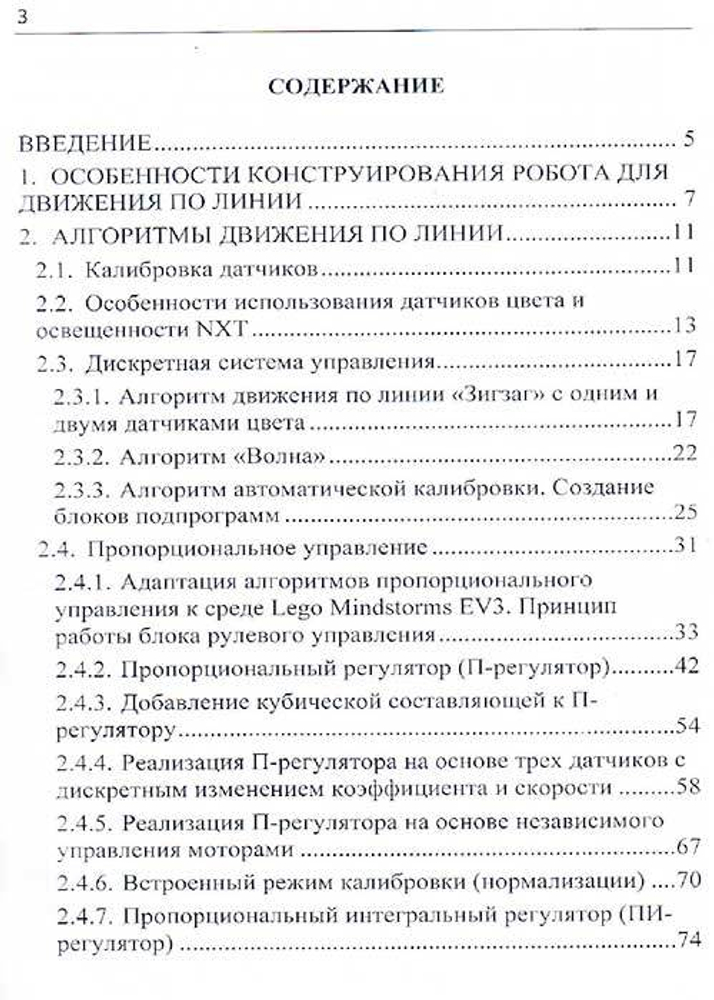 3

СОДЕРЖАНИЕ

ВВЕДЕНИЕ 5

1. ОСОБЕННОСТИ КОНСТРУИРОВАНИЯ РОБОТА ДЛЯ ДВИЖЕНИЯ ПО ЛИНИИ 7

2. АЛГОРИТМЫ ДВИЖЕНИЯ ПО ЛИНИИ 11

2.1. Калибровка датчиков 11

2.2. Особенности использования датчиков цвета и освещенности NXT 13

2.3. Дискретная система управления 17

2.3.1. Алгоритм движения по линии «Зигзаг» с одним и двумя датчиками цвета 17

2.3.2. Алгоритм «Волна» 22

2.3.3. Алгоритм автоматической калибровки. Создание блоков подпрограмм 25

2.4. Пропорциональное управление 31

2.4.1. Адаптация алгоритмов пропорционального управления к среде Lego Mindstorms EV3. Принцип работы блока рулевого управления 33

2.4.2. Пропорциональный регулятор (П-регулятор) 42

2.4.3. Добавление кубической составляющей к П-регулятору 54

2.4.4. Реализация П-регулятора на основе трех датчиков с дискретным изменением коэффициента и скорости 58

2.4.5. Реализация П-регулятора на основе независимого управления моторами 67

2.4.6. Встроенный режим калибровки (нормализации) 70

2.4.7. Пропорциональный интегральный регулятор (ПИ-регулятор) 74